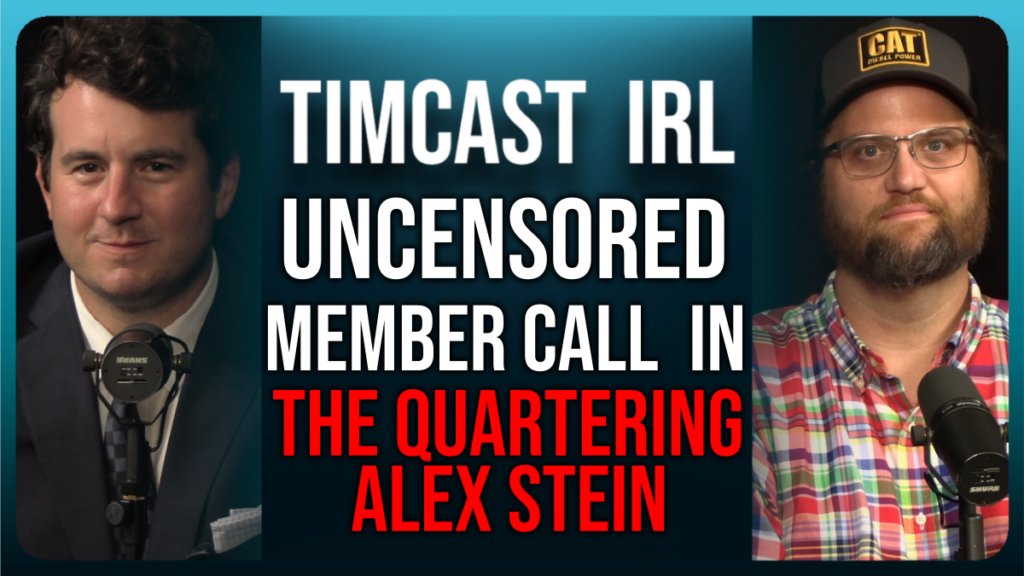 TIMCAST IRL
UNCENSORED
MEMBER CALL IN
THE QUARTERING
ALEX STEIN

CAT
DIESEL POWER

SHURE

SHURE